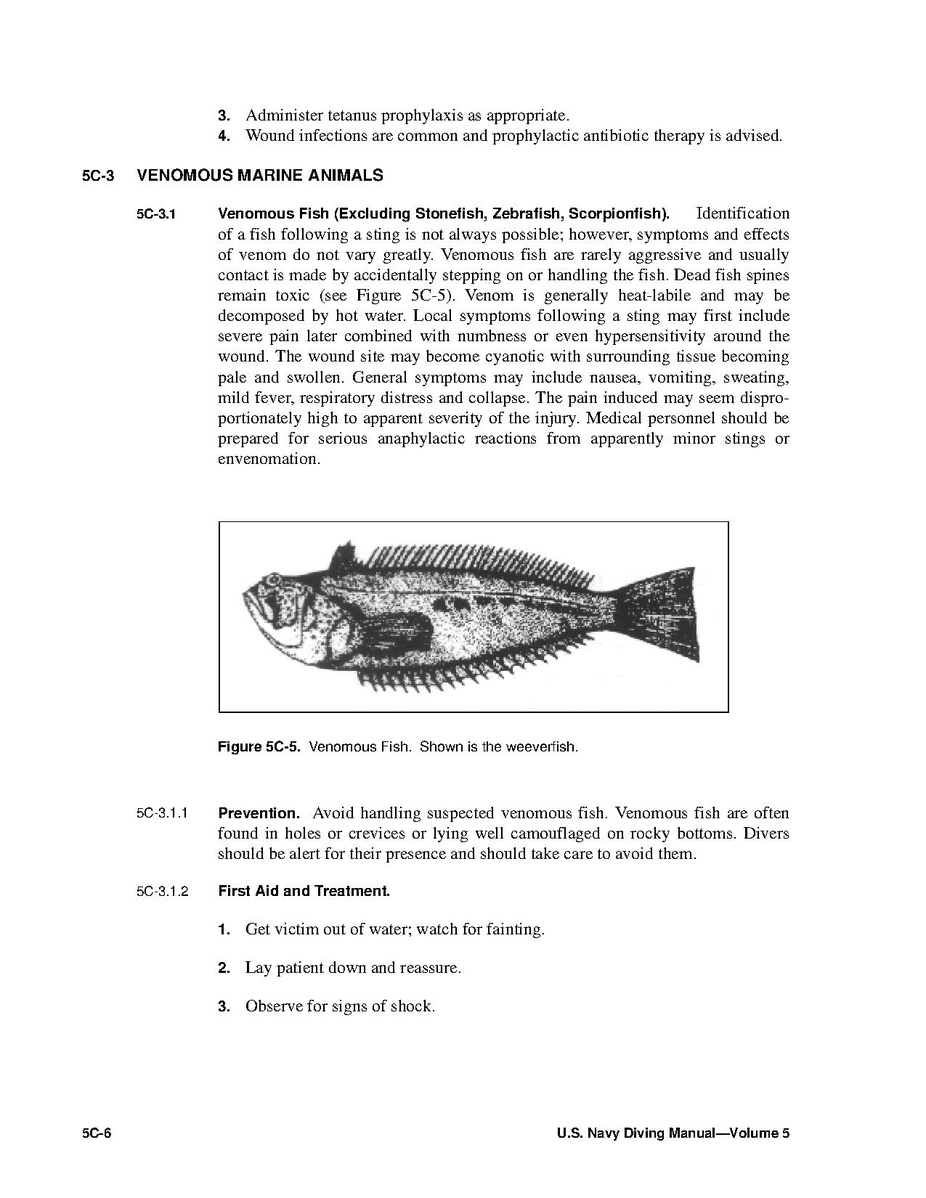 3. Administer tetanus prophylaxis as appropriate.
4. Wound infections are common and prophylactic antibiotic therapy is advised.

5C-3 VENOMOUS MARINE ANIMALS

5C-3.1 Venomous Fish (Excluding Stonefish, Zebrafish, Scorpionfish). Identification of a fish following a sting is not always possible; however, symptoms and effects of venom do not vary greatly. Venomous fish are rarely aggressive and usually contact is made by accidentally stepping on or handling the fish. Dead fish spines remain toxic (see Figure 5C-5). Venom is generally heat-labile and may be decomposed by hot water. Local symptoms following a sting may first include severe pain later combined with numbness or even hypersensitivity around the wound. The wound site may become cyanotic with surrounding tissue becoming pale and swollen. General symptoms may include nausea, vomiting, sweating, mild fever, respiratory distress and collapse. The pain induced may seem disproportionately high to apparent severity of the injury. Medical personnel should be prepared for serious anaphylactic reactions from apparently minor stings or envenomation.

Figure 5C-5. Venomous Fish. Shown is the weeverfish.

5C-3.1.1 Prevention. Avoid handling suspected venomous fish. Venomous fish are often found in holes or crevices or lying well camouflaged on rocky bottoms. Divers should be alert for their presence and should take care to avoid them.

5C-3.1.2 First Aid and Treatment.

1. Get victim out of water; watch for fainting.

2. Lay patient down and reassure.

3. Observe for signs of shock.

5C-6 U.S. Navy Diving Manual—Volume 5